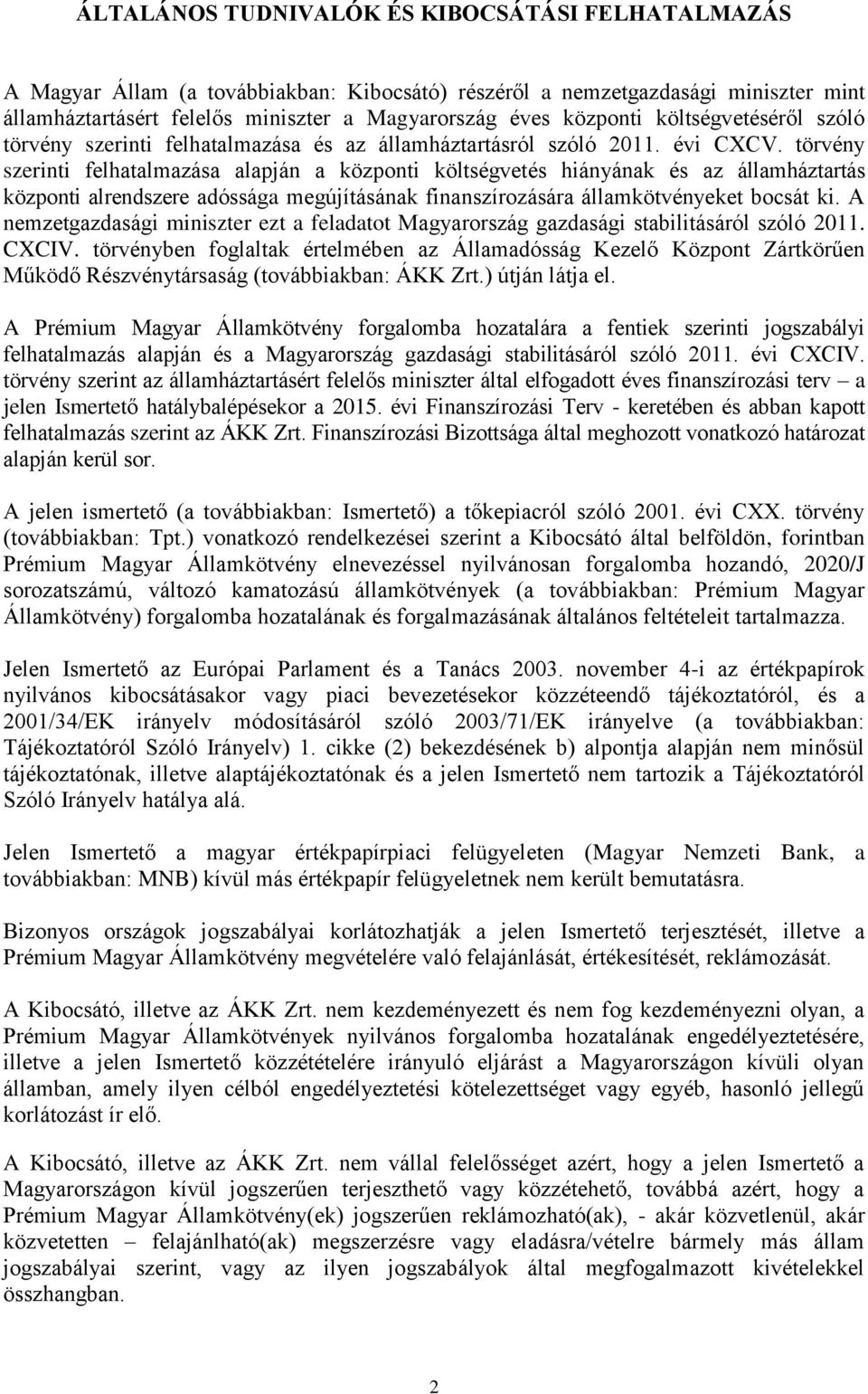 ÁLTALÁNOS TUDNIVALÓK ÉS KIBOCSÁTÁSI FELHATALMAZÁS

A Magyar Állam (a továbbiakban: Kibocsátó) részéről a nemzetgazdasági miniszter mint államháztartásért felelős miniszter a Magyarország éves központi költségvetéséről szóló törvény szerinti felhatalmazása és az államháztartásról szóló 2011. évi CXCV. törvény szerinti felhatalmazása alapján a központi költségvetés hiányának és az államháztartás központi alrendszere adóssága megújításának finanszírozására államkötvényeket bocsát ki. A nemzetgazdasági miniszter ezt a feladatot Magyarország gazdasági stabilitásáról szóló 2011. CXCIV. törvényben foglaltak értelmében az Államadósság Kezelő Központ Zártkörűen Működő Részvénytársaság (továbbiakban: ÁKK Zrt.) útján látja el.

A Prémium Magyar Államkötvény forgalomba hozatalára a fentiek szerinti jogszabályi felhatalmazás alapján és a Magyarország gazdasági stabilitásáról szóló 2011. évi CXCIV. törvény szerint az államháztartásért felelős miniszter által elfogadott éves finanszírozási terv – a jelen Ismertető hatálybalépésekor a 2015. évi Finanszírozási Terv - keretében és abban kapott felhatalmazás szerint az ÁKK Zrt. Finanszírozási Bizottsága által meghozott vonatkozó határozat alapján kerül sor.

A jelen ismertető (a továbbiakban: Ismertető) a tőkepiacról szóló 2001. évi CXX. törvény (továbbiakban: Tpt.) vonatkozó rendelkezései szerint a Kibocsátó által belföldön, forintban Prémium Magyar Államkötvény elnevezéssel nyilvánosan forgalomba hozandó, 2020/J sorozatszámú, változó kamatozású államkötvények (a továbbiakban: Prémium Magyar Államkötvény) forgalomba hozatalának és forgalmazásának általános feltételeit tartalmazza.

Jelen Ismertető az Európai Parlament és a Tanács 2003. november 4-i az értékpapírok nyilvános kibocsátásakor vagy piaci bevezetésekor közzéteendő tájékoztatóról, és a 2001/34/EK irányelv módosításáról szóló 2003/71/EK irányelve (a továbbiakban: Tájékoztatóról Szóló Irányelv) 1. cikke (2) bekezdésének b) alpontja alapján nem minősül tájékoztatónak, illetve alaptájékoztatónak és a jelen Ismertető nem tartozik a Tájékoztatóról Szóló Irányelv hatálya alá.

Jelen Ismertető a magyar értékpapírpiaci felügyeleten (Magyar Nemzeti Bank, a továbbiakban: MNB) kívül más értékpapír felügyeletnek nem került bemutatásra.

Bizonyos országok jogszabályai korlátozhatják a jelen Ismertető terjesztését, illetve a Prémium Magyar Államkötvény megvételére való felajánlását, értékesítését, reklámozását.

A Kibocsátó, illetve az ÁKK Zrt. nem kezdeményezett és nem fog kezdeményezni olyan, a Prémium Magyar Államkötvények nyilvános forgalomba hozatalának engedélyeztetésére, illetve a jelen Ismertető közzétételére irányuló eljárást a Magyarországon kívüli olyan államban, amely ilyen célból engedélyeztetési kötelezettséget vagy egyéb, hasonló jellegű korlátozást ír elő.

A Kibocsátó, illetve az ÁKK Zrt. nem vállal felelősséget azért, hogy a jelen Ismertető a Magyarországon kívül jogszerűen terjeszthető vagy közzétehető, továbbá azért, hogy a Prémium Magyar Államkötvény(ek) jogszerűen reklámozható(ak), - akár közvetlenül, akár közvetetten – felajánlható(ak) megszerzésre vagy eladásra/vételre bármely más állam jogszabályai szerint, vagy az ilyen jogszabályok által megfogalmazott kivételekkel összhangban.

2